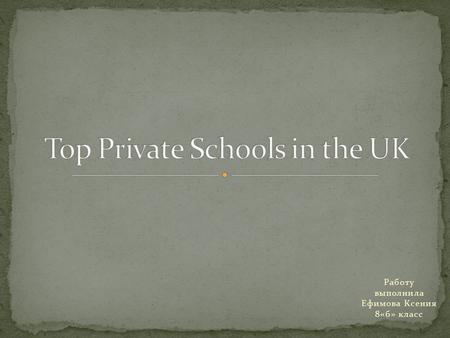 Top Private Schools in the UK

Работу выполнила Ефимова Ксения 8«б» класс